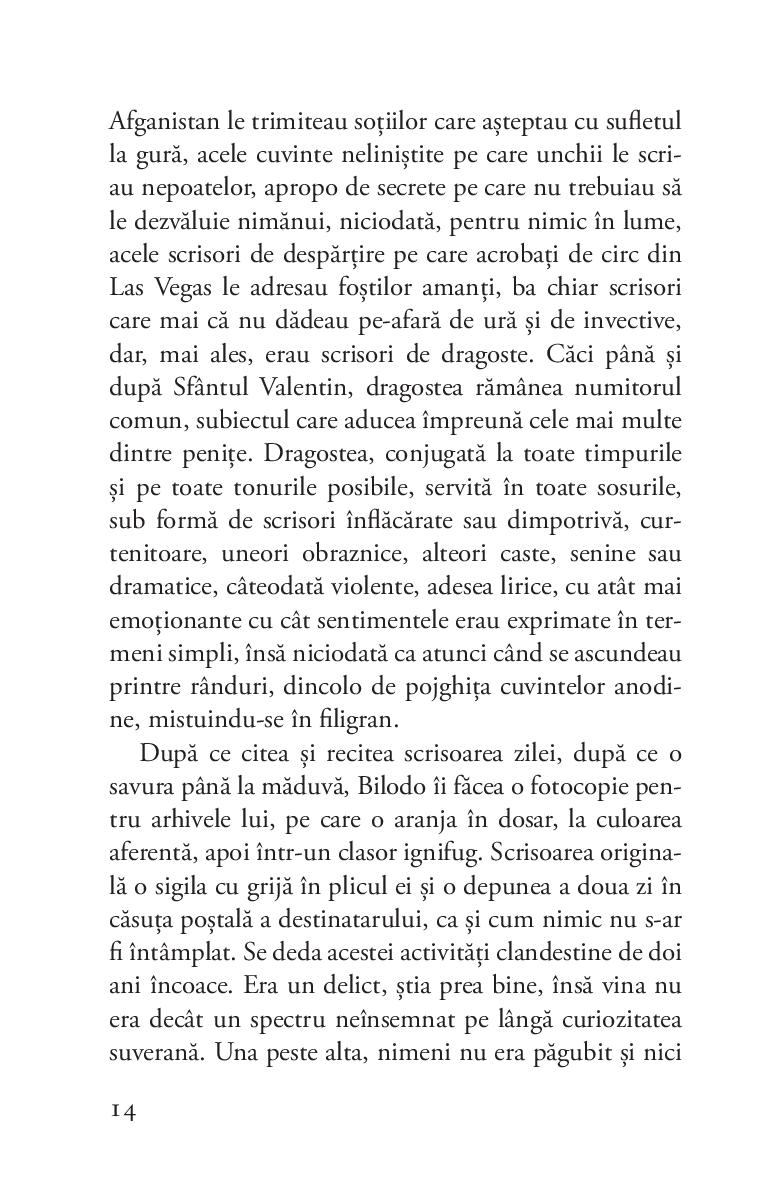 Afganistan le trimiteau soțiilor care așteptau cu sufletul la gură, acele cuvinte neliniștite pe care unchii le scriau nepoatelor, apropo de secrete pe care nu trebuiau să le dezvăluie nimănui, niciodată, pentru nimic în lume, acele scrisori de despărțire pe care acrobați de circ din Las Vegas le adresau foștilor amanți, ba chiar scrisori care mai că nu dădeau pe-afară de ură și de invective, dar, mai ales, erau scrisori de dragoste. Căci până și după Sfântul Valentin, dragostea rămânea numitorul comun, subiectul care aducea împreună cele mai multe dintre penițe. Dragostea, conjugată la toate timpurile și pe toate tonurile posibile, servită în toate sosurile, sub formă de scrisori înflăcărate sau dimpotrivă, curtenitoare, uneori obraznice, alteori caste, senine sau dramatice, câteodată violente, adesea lirice, cu atât mai emoționante cu cât sentimentele erau exprimate în termeni simpli, însă niciodată ca atunci când se ascundeau printre rânduri, dincolo de pojghița cuvintelor anodine, mistuindu-se în filigran.

După ce citea și recitea scrisoarea zilei, după ce o savura până la măduvă, Bilodo îi făcea o fotocopie pentru arhivele lui, pe care o aranja în dosar, la culoarea aferentă, apoi într-un clasor ignifug. Scrisoarea originală o sigila cu grijă în plicul ei și o depunea a doua zi în căsuța poștală a destinatarului, ca și cum nimic nu s-ar fi întâmplat. Se deda acestei activități clandestine de doi ani încoace. Era un delict, știa prea bine, însă vina nu era decât un spectru neînsemnat pe lângă curiozitatea suverană. Una peste alta, nimeni nu era păgubit și nici

14